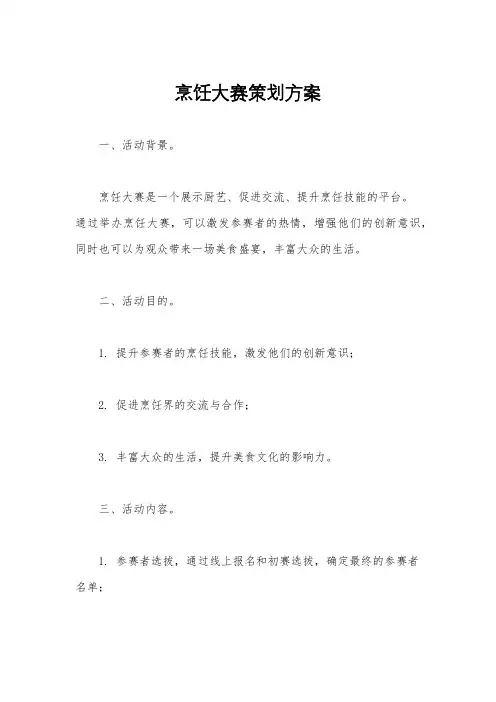 烹饪大赛策划方案

一、活动背景。

烹饪大赛是一个展示厨艺、促进交流、提升烹饪技能的平台。通过举办烹饪大赛，可以激发参赛者的热情，增强他们的创新意识，同时也可以为观众带来一场美食盛宴，丰富大众的生活。

二、活动目的。

1. 提升参赛者的烹饪技能，激发他们的创新意识；

2. 促进烹饪界的交流与合作；

3. 丰富大众的生活，提升美食文化的影响力。

三、活动内容。

1. 参赛者选拔，通过线上报名和初赛选拔，确定最终的参赛者名单；